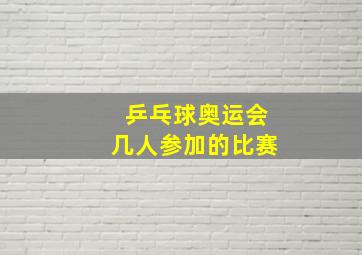 乒乓球奥运会
几人参加的比赛